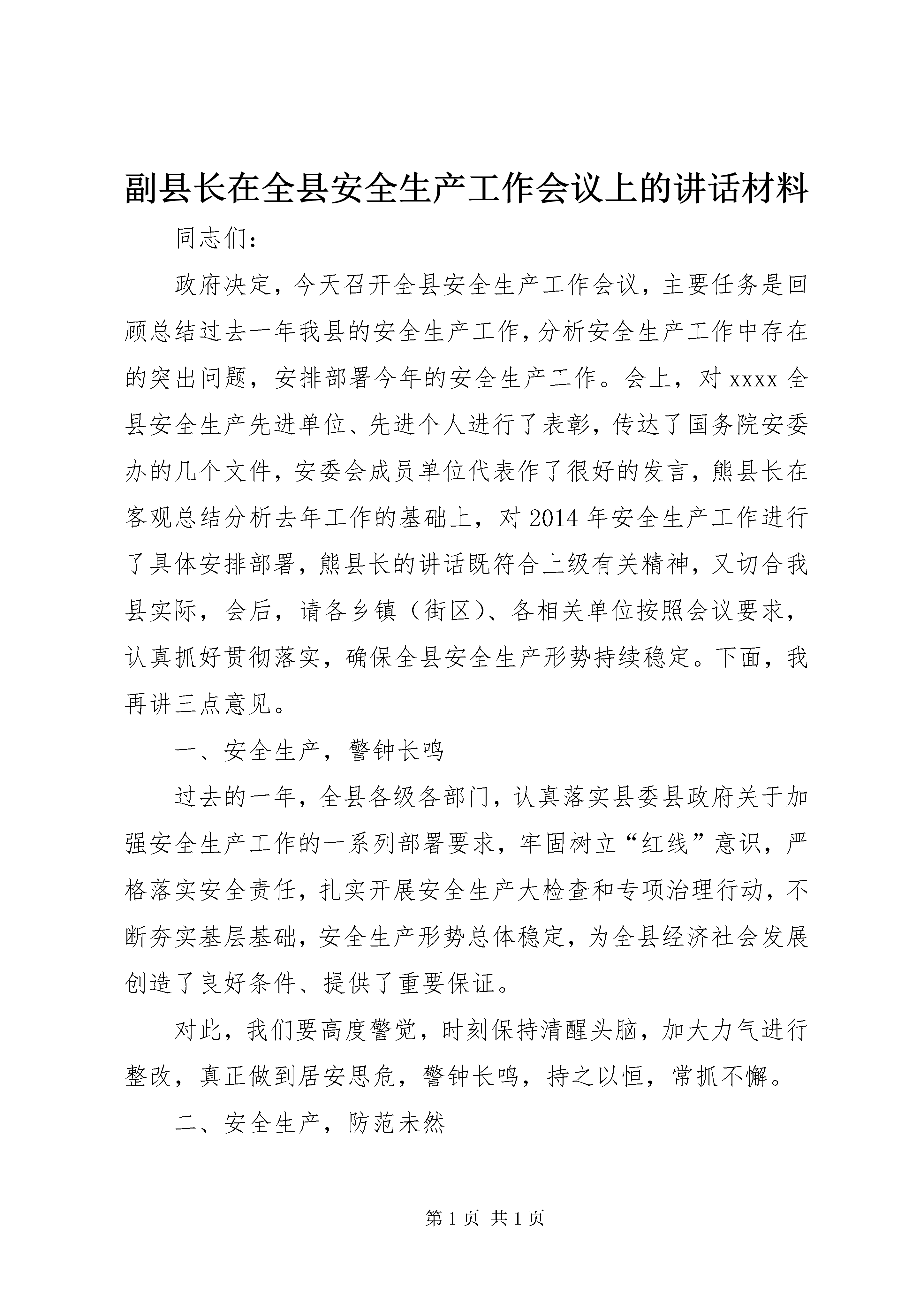 副县长在全县安全生产工作会议上的讲话材料

同志们：

政府决定，今天召开全县安全生产工作会议，主要任务是回顾总结过去一年我县的安全生产工作，分析安全生产工作中存在的突出问题，安排部署今年的安全生产工作。会上，对xxxx全县安全生产先进单位、先进个人进行了表彰，传达了国务院安委办的几个文件，安委会成员单位代表作了很好的发言，熊县长在客观总结分析去年工作的基础上，对2014年安全生产工作进行了具体安排部署，熊县长的讲话既符合上级有关精神，又切合我县实际，会后，请各乡镇（街区）、各相关单位按照会议要求，认真抓好贯彻落实，确保全县安全生产形势持续稳定。下面，我再讲三点意见。

一、安全生产，警钟长鸣

过去的一年，全县各级各部门，认真落实县委县政府关于加强安全生产工作的一系列部署要求，牢固树立“红线”意识，严格落实安全责任，扎实开展安全生产大检查和专项治理行动，不断夯实基层基础，安全生产形势总体稳定，为全县经济社会发展创造了良好条件、提供了重要保证。

对此，我们要高度警觉，时刻保持清醒头脑，加大力气进行整改，真正做到居安思危，警钟长鸣，持之以恒，常抓不懈。

二、安全生产，防范未然

第1页 共1页